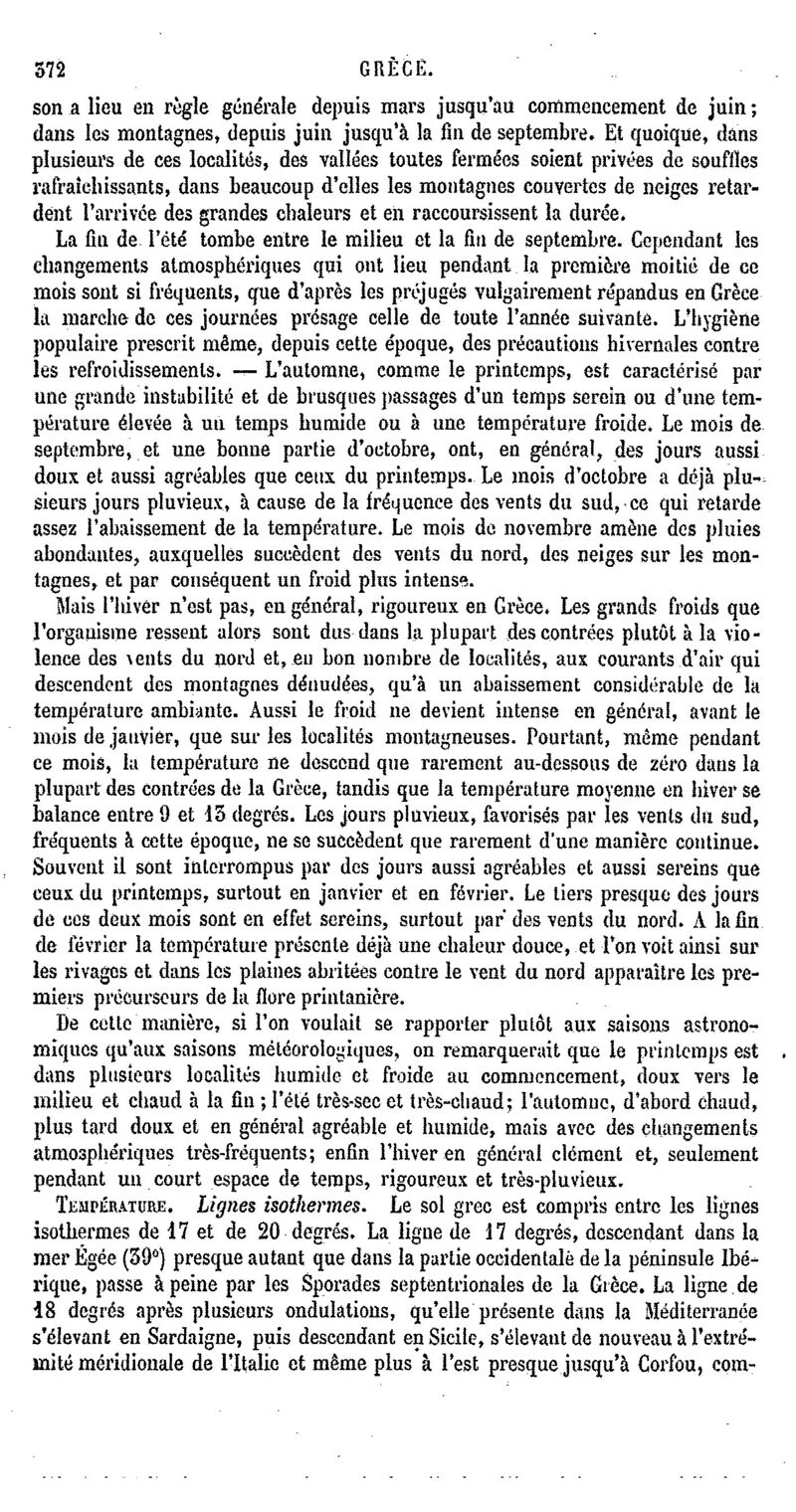 372 GRÈCE.

son a lieu en règle générale depuis mars jusqu'au commencement de juin; dans les montagnes, depuis juin jusqu'à la fin de septembre. Et quoique, dans plusieurs de ces localités, des vallées toutes fermées soient privées de souffles rafraîchissants, dans beaucoup d'elles les montagnes couvertes de neiges retardent l'arrivée des grandes chaleurs et en raccoursissent la durée.

La fin de l'été tombe entre le milieu et la fin de septembre. Cependant les changements atmosphériques qui ont lieu pendant la première moitié de ce mois sont si fréquents, que d'après les préjugés vulgairement répandus en Grèce la marche de ces journées présage celle de toute l'année suivante. L'hygiène populaire prescrit même, depuis cette époque, des précautions hivernales contre les refroidissements. — L'automne, comme le printemps, est caractérisé par une grande instabilité et de brusques passages d'un temps serein ou d'une température élevée à un temps humide ou à une température froide. Le mois de septembre, et une bonne partie d'octobre, ont, en général, des jours aussi doux et aussi agréables que ceux du printemps. Le mois d'octobre a déjà plusieurs jours pluvieux, à cause de la fréquence des vents du sud, ce qui retarde assez l'abaissement de la température. Le mois de novembre amène des pluies abondantes, auxquelles succèdent des vents du nord, des neiges sur les montagnes, et par conséquent un froid plus intense.

Mais l'hiver n'est pas, en général, rigoureux en Grèce. Les grands froids que l'organisme ressent alors sont dus dans la plupart des contrées plutôt à la violence des vents du nord et, en bon nombre de localités, aux courants d'air qui descendent des montagnes dénudées, qu'à un abaissement considérable de la température ambiante. Aussi le froid ne devient intense en général, avant le mois de janvier, que sur les localités montagneuses. Pourtant, même pendant ce mois, la température ne descend que rarement au-dessous de zéro dans la plupart des contrées de la Grèce, tandis que la température moyenne en hiver se balance entre 9 et 13 degrés. Les jours pluvieux, favorisés par les vents du sud, fréquents à cette époque, ne se succèdent que rarement d'une manière continue. Souvent il sont interrompus par des jours aussi agréables et aussi sereins que ceux du printemps, surtout en janvier et en février. Le tiers presque des jours de ces deux mois sont en effet sereins, surtout par des vents du nord. A la fin de février la température présente déjà une chaleur douce, et l'on voit ainsi sur les rivages et dans les plaines abritées contre le vent du nord apparaître les premiers précurseurs de la flore printanière.

De cette manière, si l'on voulait se rapporter plutôt aux saisons astronomiques qu'aux saisons météorologiques, on remarquerait que le printemps est dans plusieurs localités humide et froide au commencement, doux vers le milieu et chaud à la fin; l'été très-sec et très-chaud; l'automne, d'abord chaud, plus tard doux et en général agréable et humide, mais avec des changements atmosphériques très-fréquents; enfin l'hiver en général clément et, seulement pendant un court espace de temps, rigoureux et très-pluvieux.

TEMPÉRATURE. *Lignes isothermes.* Le sol grec est compris entre les lignes isothermes de 17 et de 20 degrés. La ligne de 17 degrés, descendant dans la mer Égée (39°) presque autant que dans la partie occidentale de la péninsule Ibérique, passe à peine par les Sporades septentrionales de la Grèce. La ligne de 18 degrés après plusieurs ondulations, qu'elle présente dans la Méditerranée s'élevant en Sardaigne, puis descendant en Sicile, s'élevant de nouveau à l'extrémité méridionale de l'Italie et même plus à l'est presque jusqu'à Corfou, com-